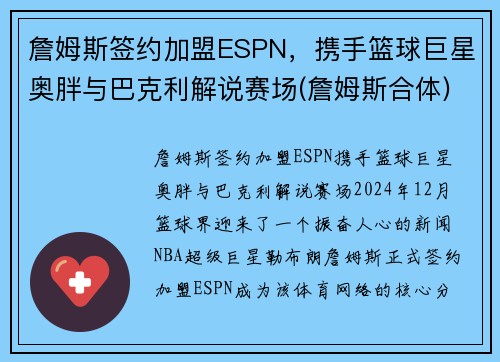 詹姆斯签约加盟ESPN，携手篮球巨星奥胖与巴克利解说赛场(詹姆斯合体)

詹姆斯签约加盟ESPN携手篮球巨星奥胖与巴克利解说赛场2024年12月篮球界迎来了一个振奋人心的新闻NBA超级巨星勒布朗詹姆斯正式签约加盟ESPN成为该体育网络的核心分